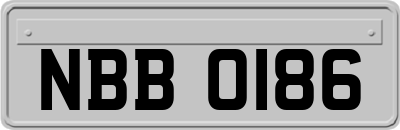 NBB 0186